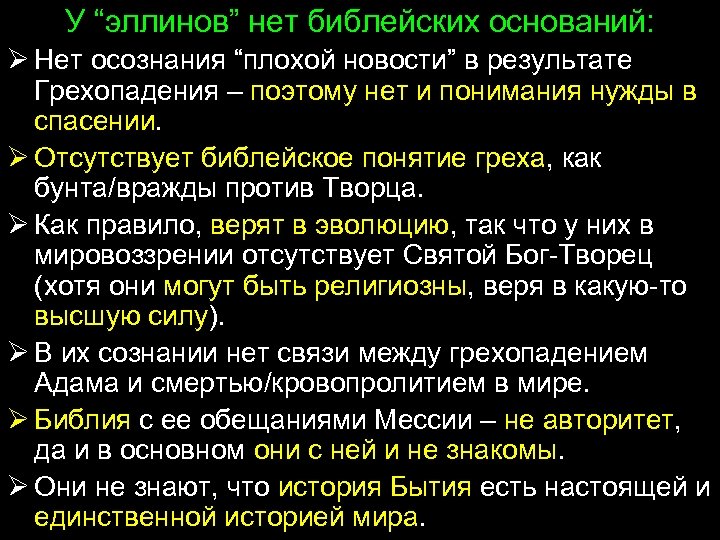 У “эллинов” нет библейских оснований:

➢ Нет осознания “плохой новости” в результате Грехопадения – поэтому нет и понимания нужды в спасении.

➢ Отсутствует библейское понятие греха, как бунта/вражды против Творца.

➢ Как правило, верят в эволюцию, так что у них в мировоззрении отсутствует Святой Бог-Творец (хотя они могут быть религиозны, веря в какую-то высшую силу).

➢ В их сознании нет связи между грехопадением Адама и смертью/кровопролитием в мире.

➢ Библия с ее обещаниями Мессии – не авторитет, да и в основном они с ней и не знакомы.

➢ Они не знают, что история Бытия есть настоящей и единственной историей мира.